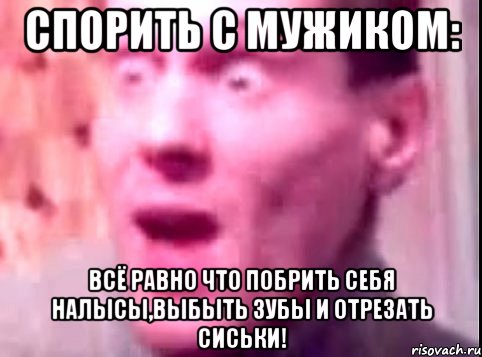 СПОРИТЬ С МУЖИКОМ:

ВСЁ РАВНО ЧТО ПОБРИТЬ СЕБЯ НАЛЫСЫ,ВЫБЫТЬ ЗУБЫ И ОТРЕЗАТЬ СИСЬКИ!

risovach.ru